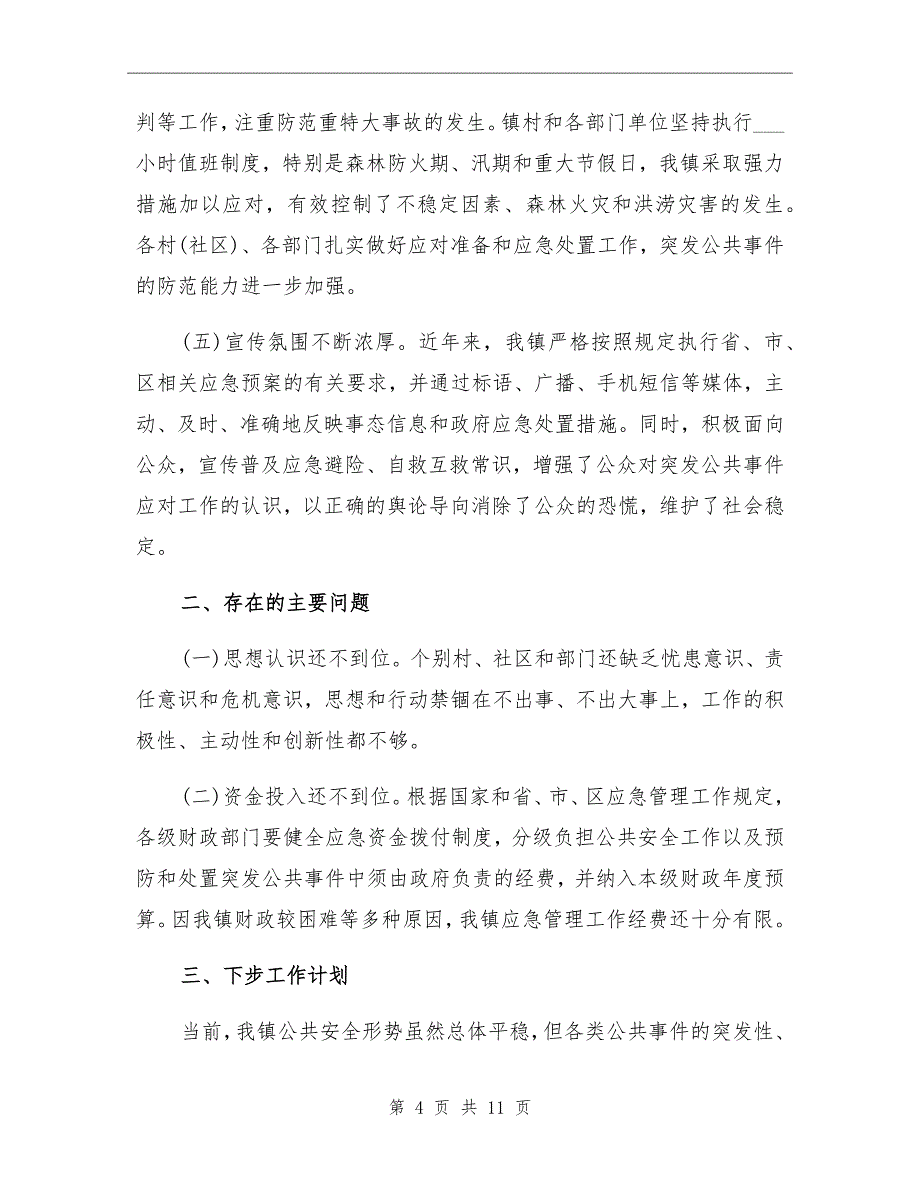 判等工作，注重防范重特大事故的发生。镇村和各部门单位坚持执行___小时值班制度，特别是森林防火期、汛期和重大节假日，我镇采取强力措施加以应对，有效控制了不稳定因素、森林火灾和洪涝灾害的发生。各村(社区)、各部门扎实做好应对准备和应急处置工作，突发公共事件的防范能力进一步加强。

(五)宣传氛围不断浓厚。近年来，我镇严格按照规定执行省、市、区相关应急预案的有关要求，并通过标语、广播、手机短信等媒体，主动、及时、准确地反映事态信息和政府应急处置措施。同时，积极面向公众，宣传普及应急避险、自救互救常识，增强了公众对突发公共事件应对工作的认识，以正确的舆论导向消除了公众的恐慌，维护了社会稳定。

二、存在的主要问题

(一)思想认识还不到位。个别村、社区和部门还缺乏忧患意识、责任意识和危机意识，思想和行动禁锢在不出事、不出大事上，工作的积极性、主动性和创新性都不够。

(二)资金投入还不到位。根据国家和省、市、区应急管理工作规定，各级财政部门要健全应急资金拨付制度，分级负担公共安全工作以及预防和处置突发公共事件中须由政府负责的经费，并纳入本级财政年度预算。因我镇财政较困难等多种原因，我镇应急管理工作经费还十分有限。

三、下步工作计划

当前，我镇公共安全形势虽然总体平稳，但各类公共事件的突发性、

第 4 页 共 11 页